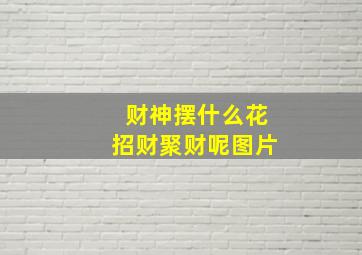 财神摆什么花
招财聚财呢图片